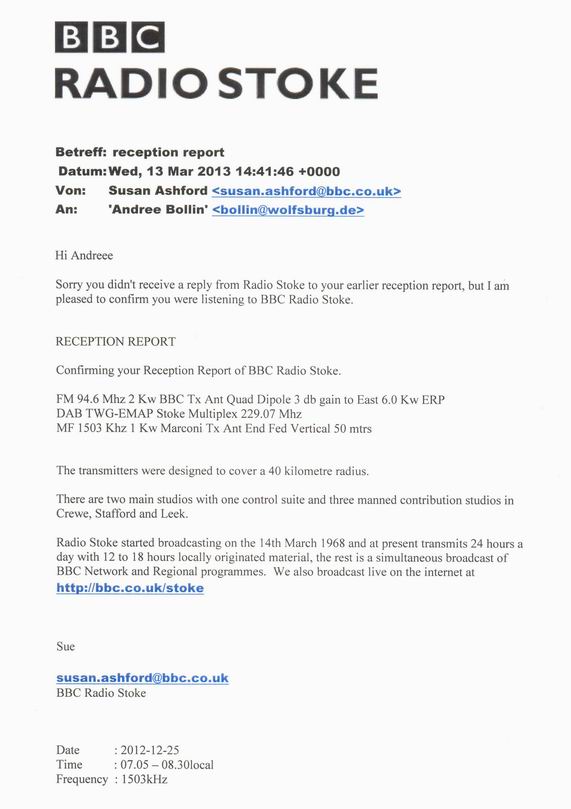 BBC
RADIO STOKE

Betreff: reception report
Datum: Wed, 13 Mar 2013 14:41:46 +0000
Von: Susan Ashford <susan.ashford@bbc.co.uk>
An: 'Andree Bollin' <bollin@wolfsburg.de>

Hi Andreee

Sorry you didn't receive a reply from Radio Stoke to your earlier reception report, but I am pleased to confirm you were listening to BBC Radio Stoke.

RECEPTION REPORT

Confirming your Reception Report of BBC Radio Stoke.

FM 94.6 Mhz 2 Kw BBC Tx Ant Quad Dipole 3 db gain to East 6.0 Kw ERP
DAB TWG-EMAP Stoke Multiplex 229.07 Mhz
MF 1503 Khz 1 Kw Marconi Tx Ant End Fed Vertical 50 mtrs

The transmitters were designed to cover a 40 kilometre radius.

There are two main studios with one control suite and three manned contribution studios in Crewe, Stafford and Leek.

Radio Stoke started broadcasting on the 14th March 1968 and at present transmits 24 hours a day with 12 to 18 hours locally originated material, the rest is a simultaneous broadcast of BBC Network and Regional programmes. We also broadcast live on the internet at http://bbc.co.uk/stoke

Sue

susan.ashford@bbc.co.uk
BBC Radio Stoke

Date : 2012-12-25
Time : 07.05 – 08.30local
Frequency : 1503kHz